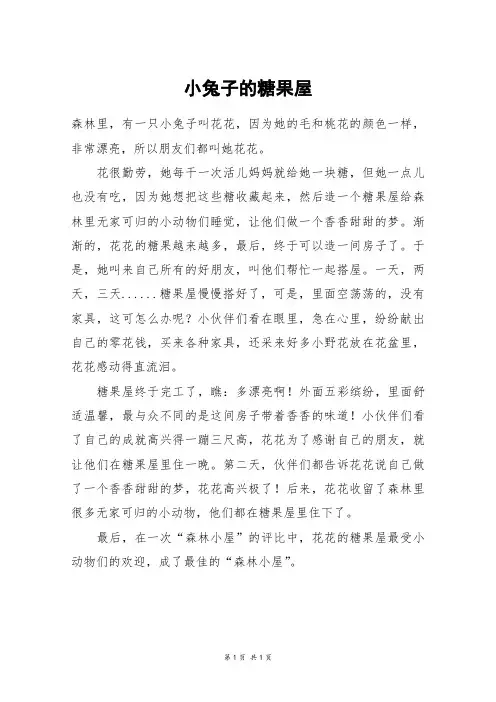 小兔子的糖果屋

森林里，有一只小兔子叫花花，因为她的毛和桃花的颜色一样，非常漂亮，所以朋友们都叫她花花。

花很勤劳，她每干一次活儿妈妈就给她一块糖，但她一点儿也没有吃，因为她想把这些糖收藏起来，然后造一个糖果屋给森林里无家可归的小动物们睡觉，让他们做一个香香甜甜的梦。渐渐的，花花的糖果越来越多，最后，终于可以造一间房子了。于是，她叫来自己所有的好朋友，叫他们帮忙一起搭屋。一天，两天，三天......糖果屋慢慢搭好了，可是，里面空荡荡的，没有家具，这可怎么办呢？小伙伴们看在眼里，急在心里，纷纷献出自己的零花钱，买来各种家具，还采来好多小野花放在花盆里，花花感动得直流泪。

糖果屋终于完工了，瞧：多漂亮啊！外面五彩缤纷，里面舒适温馨，最与众不同的是这间房子带着香香的味道！小伙伴们看了自己的成就高兴得一蹦三尺高，花花为了感谢自己的朋友，就让他们在糖果屋里住一晚。第二天，伙伴们都告诉花花说自己做了一个香香甜甜的梦，花花高兴极了！后来，花花收留了森林里很多无家可归的小动物，他们都在糖果屋里住下了。

最后，在一次“森林小屋”的评比中，花花的糖果屋最受小动物们的欢迎，成了最佳的“森林小屋”。

第 1 页 共 1 页